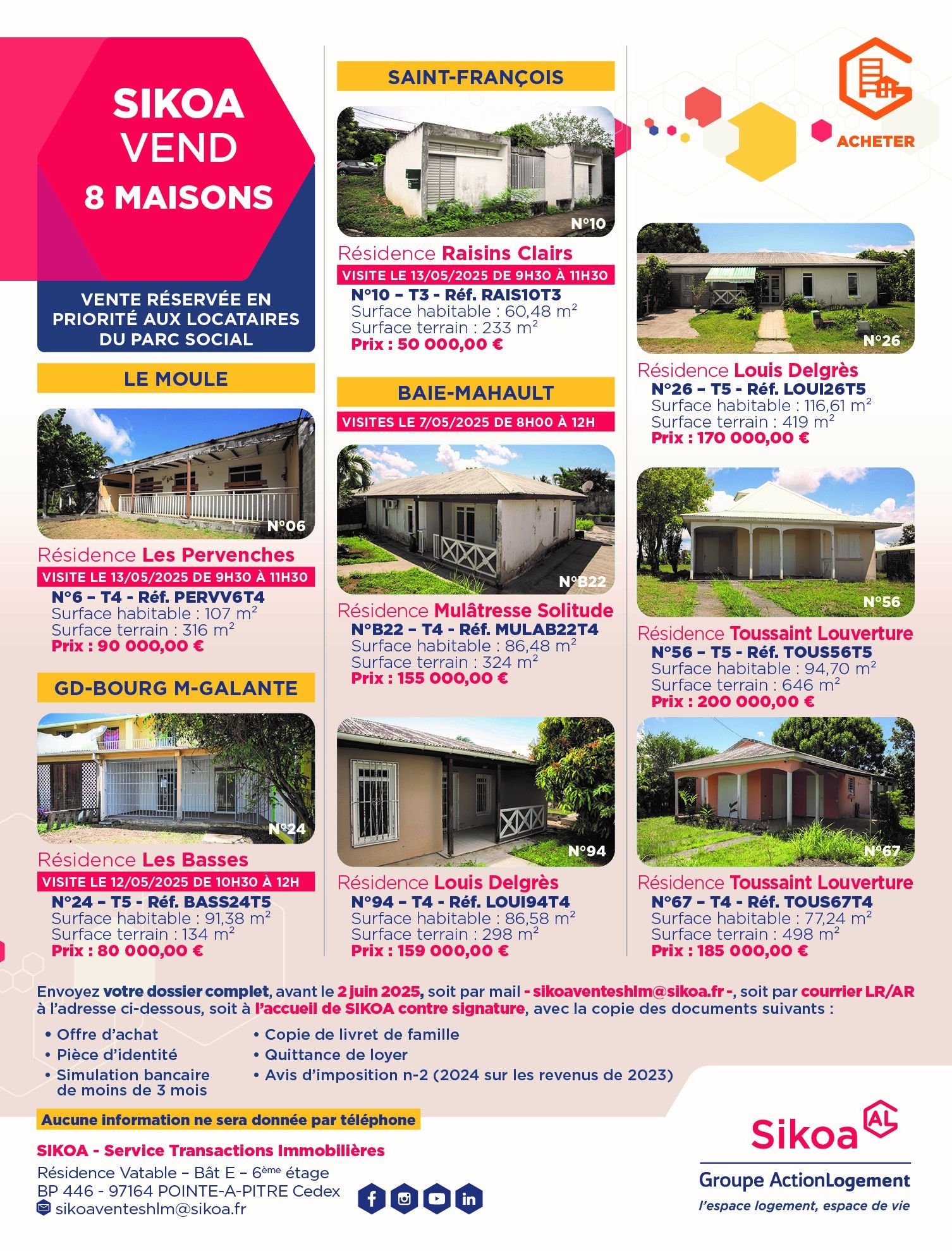 SIKOA VEND 8 MAISONS

VENTE RÉSERVÉE EN PRIORITÉ AUX LOCATAIRES DU PARC SOCIAL

LE MOULE

N°06

Résidence Les Pervenches
VISITE LE 13/05/2025 DE 9H30 À 11H30
N°6 – T4 - Réf. PERVV6T4
Surface habitable : 107 m²
Surface terrain : 316 m²
Prix : 90 000,00 €

GD-BOURG M-GALANTE

N°24

Résidence Les Basses
VISITE LE 12/05/2025 DE 10H30 À 12H
N°24 – T5 - Réf. BASS24T5
Surface habitable : 91,38 m²
Surface terrain : 134 m²
Prix : 80 000,00 €

SAINT-FRANÇOIS

N°10

Résidence Raisins Clairs
VISITE LE 13/05/2025 DE 9H30 À 11H30
N°10 – T3 - Réf. RAIS10T3
Surface habitable : 60,48 m²
Surface terrain : 233 m²
Prix : 50 000,00 €

BAIE-MAHAULT
VISITES LE 7/05/2025 DE 8H00 À 12H

N°B22

Résidence Mulâtresse Solitude
N°B22 – T4 - Réf. MULAB22T4
Surface habitable : 86,48 m²
Surface terrain : 324 m²
Prix : 155 000,00 €

N°94

Résidence Louis Delgrès
N°94 – T4 - Réf. LOUI94T4
Surface habitable : 86,58 m²
Surface terrain : 298 m²
Prix : 159 000,00 €

ACHETER

N°26

Résidence Louis Delgrès
N°26 – T5 - Réf. LOUI26T5
Surface habitable : 116,61 m²
Surface terrain : 419 m²
Prix : 170 000,00 €

N°56

Résidence Toussaint Louverture
N°56 – T5 - Réf. TOUS56T5
Surface habitable : 94,70 m²
Surface terrain : 646 m²
Prix : 200 000,00 €

N°67

Résidence Toussaint Louverture
N°67 – T4 - Réf. TOUS67T4
Surface habitable : 77,24 m²
Surface terrain : 498 m²
Prix : 185 000,00 €

Envoyez votre dossier complet, avant le 2 juin 2025, soit par mail - sikoaventeshlm@sikoa.fr -, soit par courrier LR/AR à l'adresse ci-dessous, soit à l'accueil de SIKOA contre signature, avec la copie des documents suivants :
• Offre d'achat
• Pièce d'identité
• Simulation bancaire de moins de 3 mois
• Copie de livret de famille
• Quittance de loyer
• Avis d'imposition n-2 (2024 sur les revenus de 2023)

Aucune information ne sera donnée par téléphone

SIKOA - Service Transactions Immobilières
Résidence Vatable – Bât E – 6ème étage
BP 446 - 97164 POINTE-A-PITRE Cedex
sikoaventeshlm@sikoa.fr

Sikoa AL
Groupe ActionLogement
l'espace logement, espace de vie